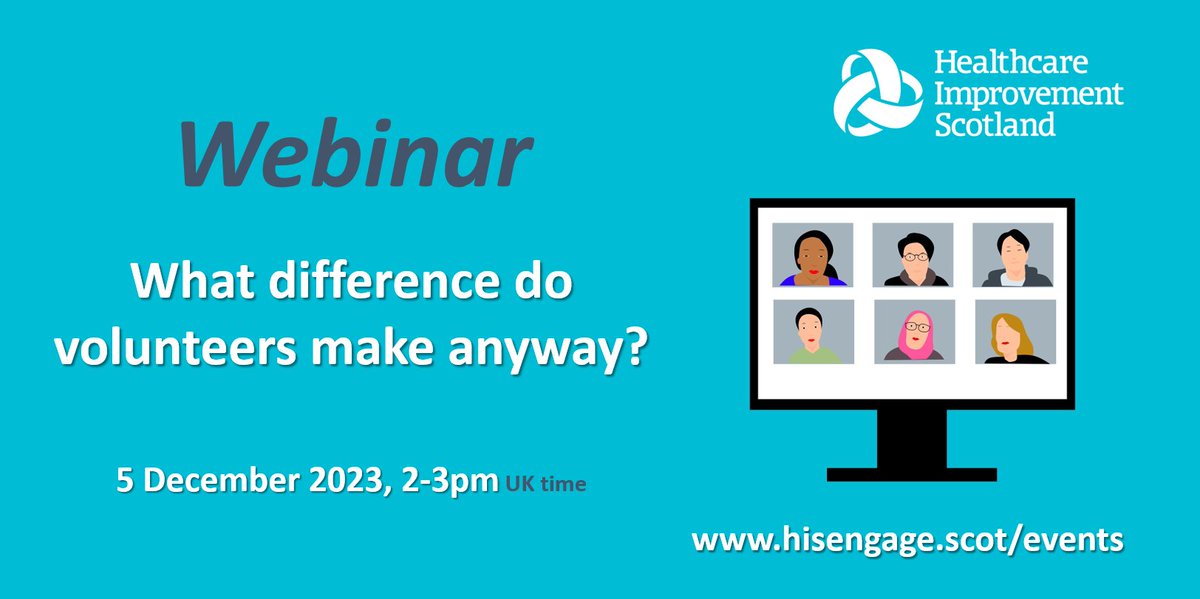 Healthcare Improvement Scotland

Webinar

What difference do volunteers make anyway?

5 December 2023, 2-3pm UK time

www.hisengage.scot/events